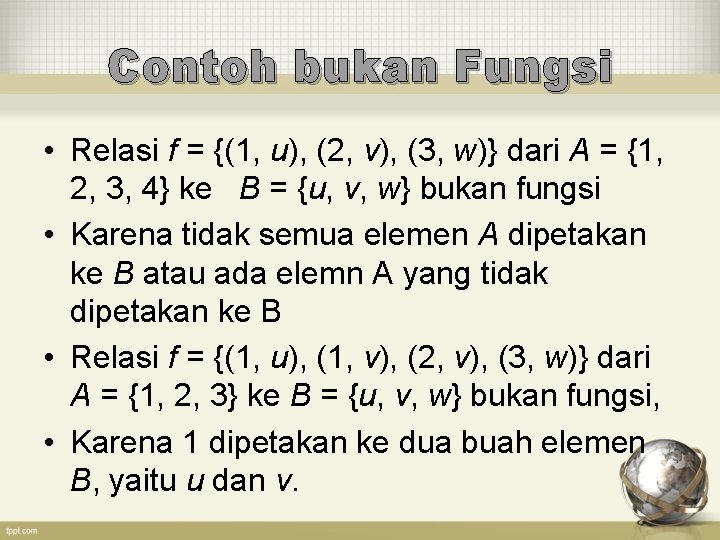 Contoh bukan Fungsi

• Relasi $f = \{(1, u), (2, v), (3, w)\}$ dari $A = \{1, 2, 3, 4\}$ ke $B = \{u, v, w\}$ bukan fungsi
• Karena tidak semua elemen A dipetakan ke B atau ada elemn A yang tidak dipetakan ke B
• Relasi $f = \{(1, u), (1, v), (2, v), (3, w)\}$ dari $A = \{1, 2, 3\}$ ke $B = \{u, v, w\}$ bukan fungsi,
• Karena 1 dipetakan ke dua buah elemen B, yaitu u dan v.

fppt.com